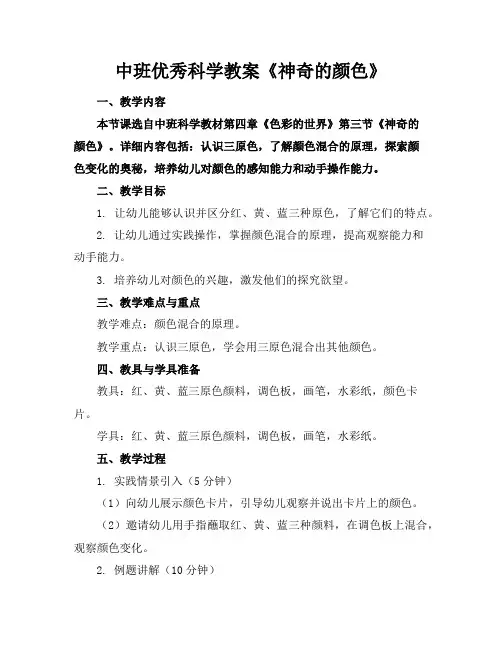 中班优秀科学教案《神奇的颜色》

一、教学内容

本节课选自中班科学教材第四章《色彩的世界》第三节《神奇的颜色》。详细内容包括：认识三原色，了解颜色混合的原理，探索颜色变化的奥秘，培养幼儿对颜色的感知能力和动手操作能力。

二、教学目标

1. 让幼儿能够认识并区分红、黄、蓝三种原色，了解它们的特点。

2. 让幼儿通过实践操作，掌握颜色混合的原理，提高观察能力和动手能力。

3. 培养幼儿对颜色的兴趣，激发他们的探究欲望。

三、教学难点与重点

教学难点：颜色混合的原理。

教学重点：认识三原色，学会用三原色混合出其他颜色。

四、教具与学具准备

教具：红、黄、蓝三原色颜料，调色板，画笔，水彩纸，颜色卡片。

学具：红、黄、蓝三原色颜料，调色板，画笔，水彩纸。

五、教学过程

1. 实践情景引入（5分钟）

（1）向幼儿展示颜色卡片，引导幼儿观察并说出卡片上的颜色。

（2）邀请幼儿用手指蘸取红、黄、蓝三种颜料，在调色板上混合，观察颜色变化。

2. 例题讲解（10分钟）